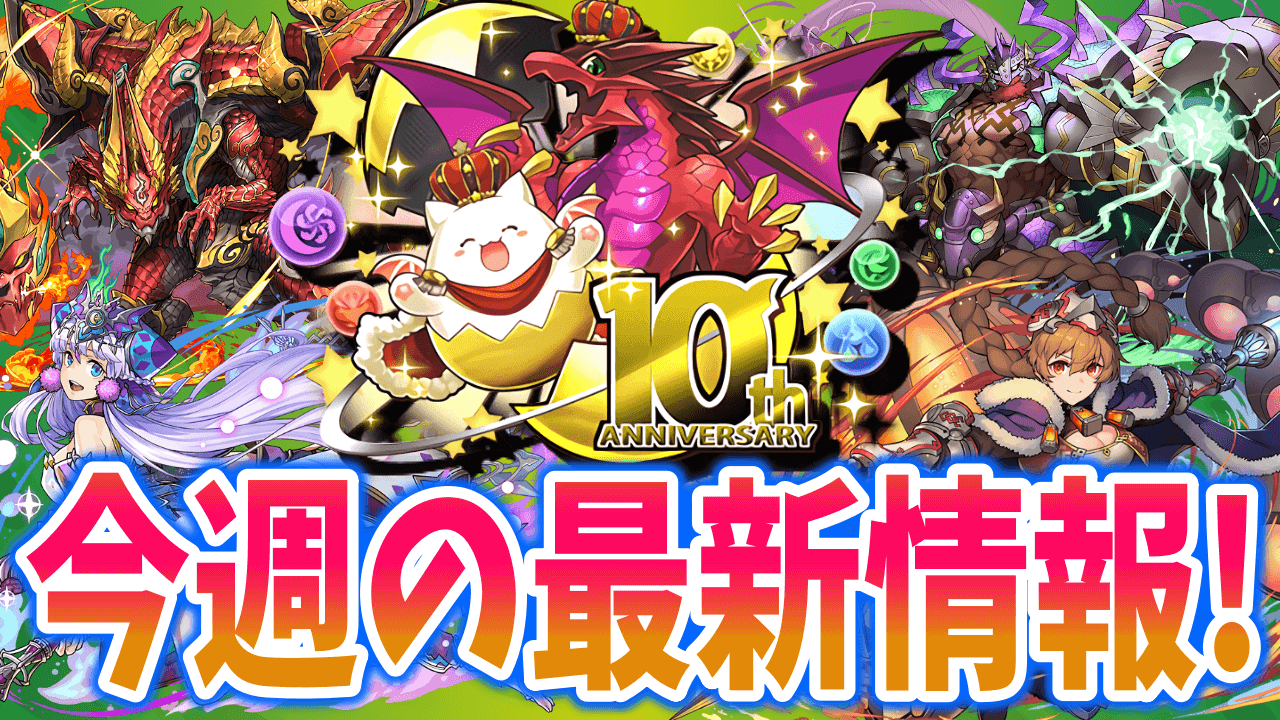 10th ANNIVERSARY

今週の最新情報!